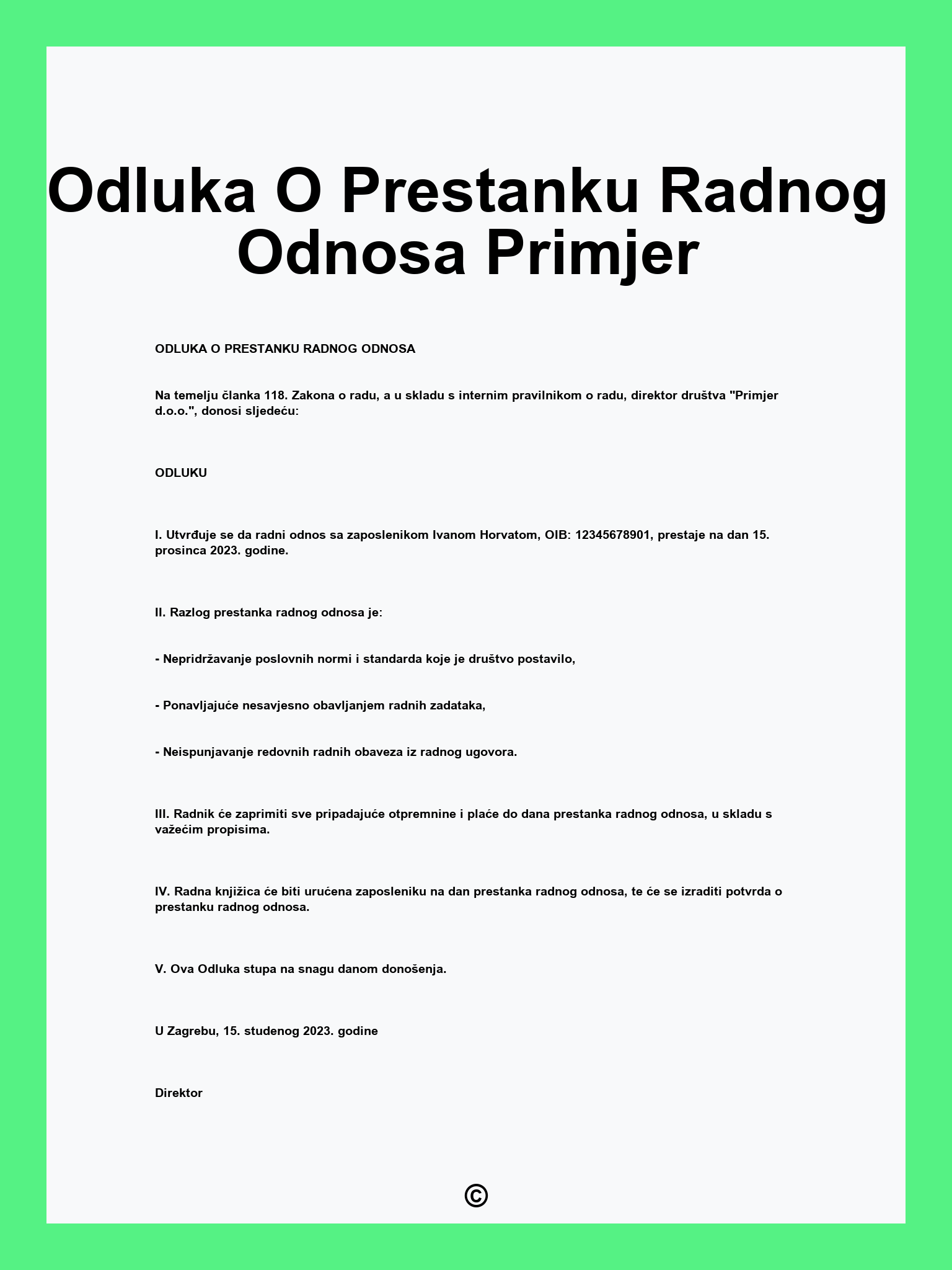 Odluka O Prestanku Radnog Odnosa Primjer

ODLUKA O PRESTANKU RADNOG ODNOSA

Na temelju članka 118. Zakona o radu, a u skladu s internim pravilnikom o radu, direktor društva "Primjer d.o.o.", donosi sljedeću:

ODLUKU

I. Utvrđuje se da radni odnos sa zaposlenikom Ivanom Horvatom, OIB: 12345678901, prestaje na dan 15. prosinca 2023. godine.

II. Razlog prestanka radnog odnosa je:

- Nepridržavanje poslovnih normi i standarda koje je društvo postavilo,

- Ponavljajuće nesavjesno obavljanjem radnih zadataka,

- Neispunjavanje redovnih radnih obaveza iz radnog ugovora.

III. Radnik će zaprimiti sve pripadajuće otpremnine i plaće do dana prestanka radnog odnosa, u skladu s važećim propisima.

IV. Radna knjižica će biti uručena zaposleniku na dan prestanka radnog odnosa, te će se izraditi potvrda o prestanku radnog odnosa.

V. Ova Odluka stupa na snagu danom donošenja.

U Zagrebu, 15. studenog 2023. godine

Direktor

©